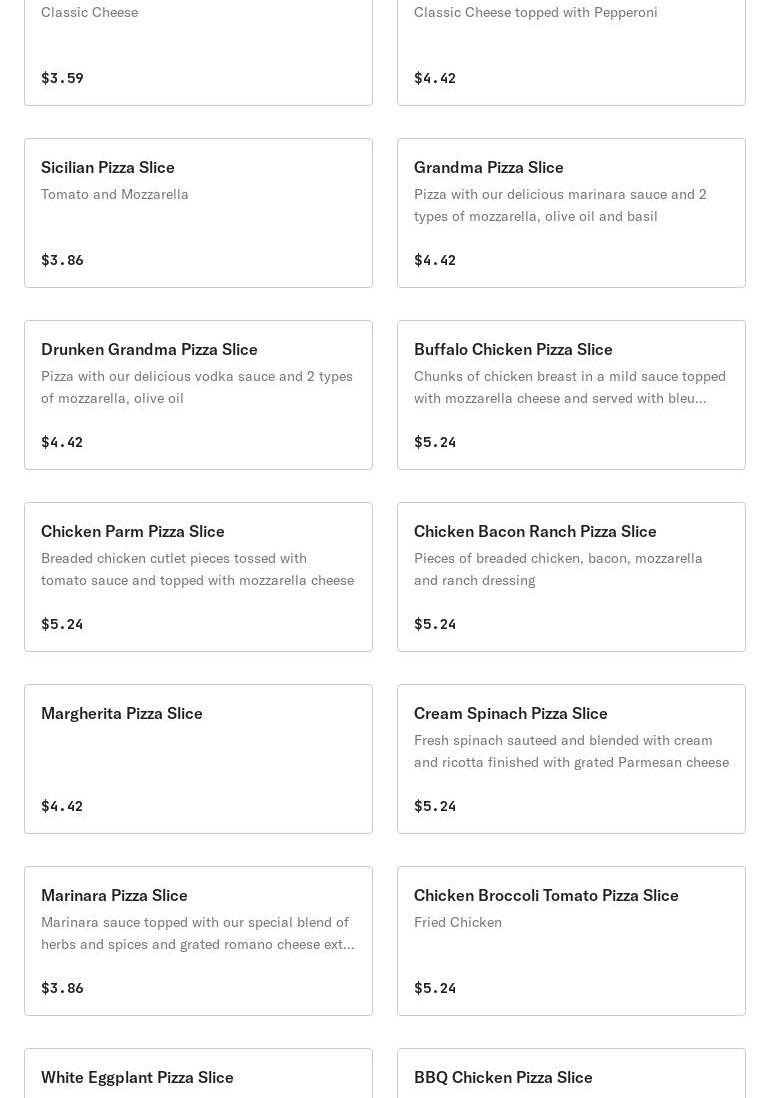 Classic Cheese

$3.59

Classic Cheese topped with Pepperoni

$4.42

Sicilian Pizza Slice
Tomato and Mozzarella

$3.86

Grandma Pizza Slice
Pizza with our delicious marinara sauce and 2 types of mozzarella, olive oil and basil

$4.42

Drunken Grandma Pizza Slice
Pizza with our delicious vodka sauce and 2 types of mozzarella, olive oil

$4.42

Buffalo Chicken Pizza Slice
Chunks of chicken breast in a mild sauce topped with mozzarella cheese and served with bleu...

$5.24

Chicken Parm Pizza Slice
Breaded chicken cutlet pieces tossed with tomato sauce and topped with mozzarella cheese

$5.24

Chicken Bacon Ranch Pizza Slice
Pieces of breaded chicken, bacon, mozzarella and ranch dressing

$5.24

Margherita Pizza Slice

$4.42

Cream Spinach Pizza Slice
Fresh spinach sauteed and blended with cream and ricotta finished with grated Parmesan cheese

$5.24

Marinara Pizza Slice
Marinara sauce topped with our special blend of herbs and spices and grated romano cheese ext...

$3.86

Chicken Broccoli Tomato Pizza Slice
Fried Chicken

$5.24

White Eggplant Pizza Slice

BBQ Chicken Pizza Slice